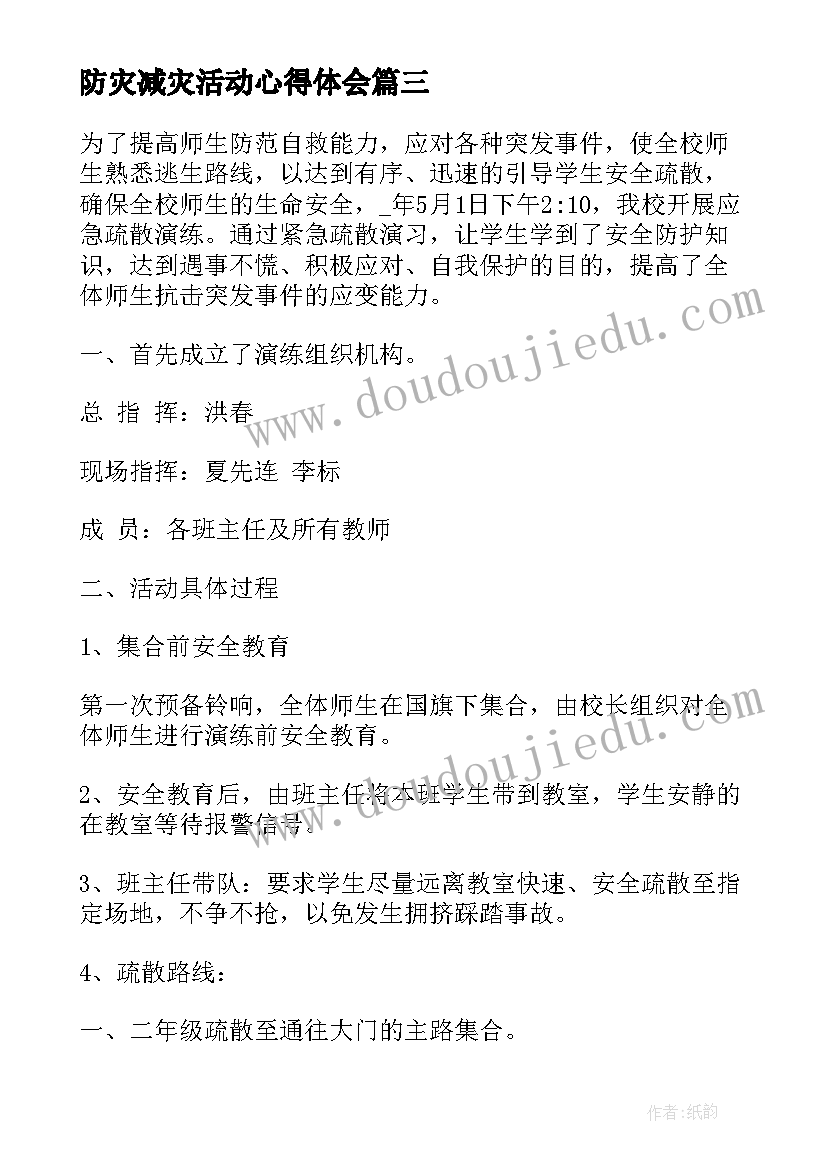 防灾减灾活动心得体会篇三

为了提高师生防范自救能力，应对各种突发事件，使全校师生熟悉逃生路线，以达到有序、迅速的引导学生安全疏散，确保全校师生的生命安全，_年5月1日下午2:10，我校开展应急疏散演练。通过紧急疏散演习，让学生学到了安全防护知识，达到遇事不慌、积极应对、自我保护的目的，提高了全体师生抗击突发事件的应变能力。

一、首先成立了演练组织机构。

总 指 挥：洪春

现场指挥：夏先连 李标

成 员：各班主任及所有教师

二、活动具体过程

1、集合前安全教育

第一次预备铃响，全体师生在国旗下集合，由校长组织对全体师生进行演练前安全教育。

2、安全教育后，由班主任将本班学生带到教室，学生安静的在教室等待报警信号。

3、班主任带队：要求学生尽量远离教室快速、安全疏散至指定场地，不争不抢，以免发生拥挤踩踏事故。

4、疏散路线：

一、二年级疏散至通往大门的主路集合。

www.doudoujiedu.com

www.doudoujiedu.com

作者：纸韵